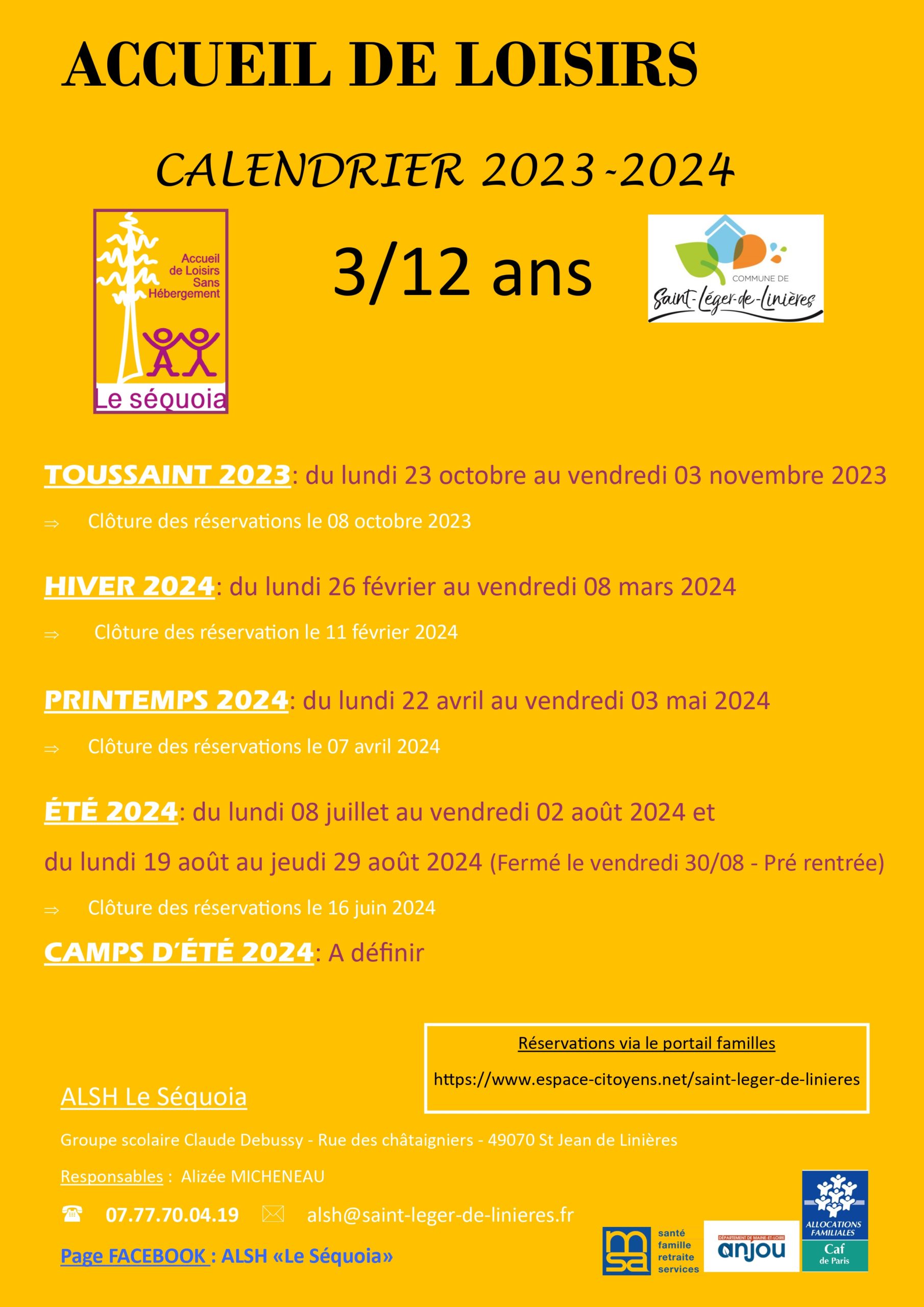 ACCUEIL DE LOISIRS

CALENDRIER 2023-2024

Accueil de Loisirs Sans Hébergement

Le séquoia

3/12 ans

COMMUNE DE Saint-Léger-de-Linières

TOUSSAINT 2023: du lundi 23 octobre au vendredi 03 novembre 2023

⇒ Clôture des réservations le 08 octobre 2023

HIVER 2024: du lundi 26 février au vendredi 08 mars 2024

⇒ Clôture des réservation le 11 février 2024

PRINTEMPS 2024: du lundi 22 avril au vendredi 03 mai 2024

⇒ Clôture des réservations le 07 avril 2024

ÉTÉ 2024: du lundi 08 juillet au vendredi 02 août 2024 et

du lundi 19 août au jeudi 29 août 2024 (Fermé le vendredi 30/08 - Pré rentrée)

⇒ Clôture des réservations le 16 juin 2024

CAMPS D'ÉTÉ 2024: A définir

Réservations via le portail familles

https://www.espace-citoyens.net/saint-leger-de-linieres

ALSH Le Séquoia

Groupe scolaire Claude Debussy - Rue des châtaigniers - 49070 St Jean de Linières

Responsables : Alizée MICHENEAU

☎ 07.77.70.04.19 ✉ alsh@saint-leger-de-linieres.fr

Page FACEBOOK : ALSH «Le Séquoia»

msa santé famille retraite services

DÉPARTEMENT DE MAINE-ET-LOIRE anjou

ALLOCATIONS FAMILIALES Caf de Paris